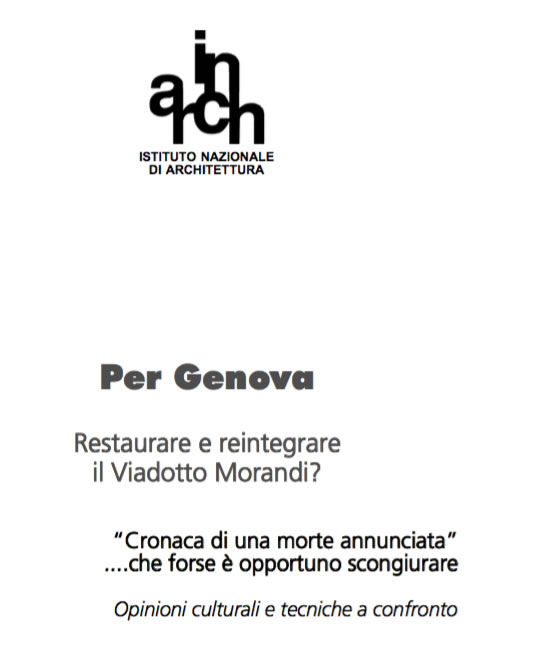 in
arch
ISTITUTO NAZIONALE
DI ARCHITETTURA

Per Genova

Restaurare e reintegrare
il Viadotto Morandi?

"Cronaca di una morte annunciata"
....che forse è opportuno scongiurare

Opinioni culturali e tecniche a confronto